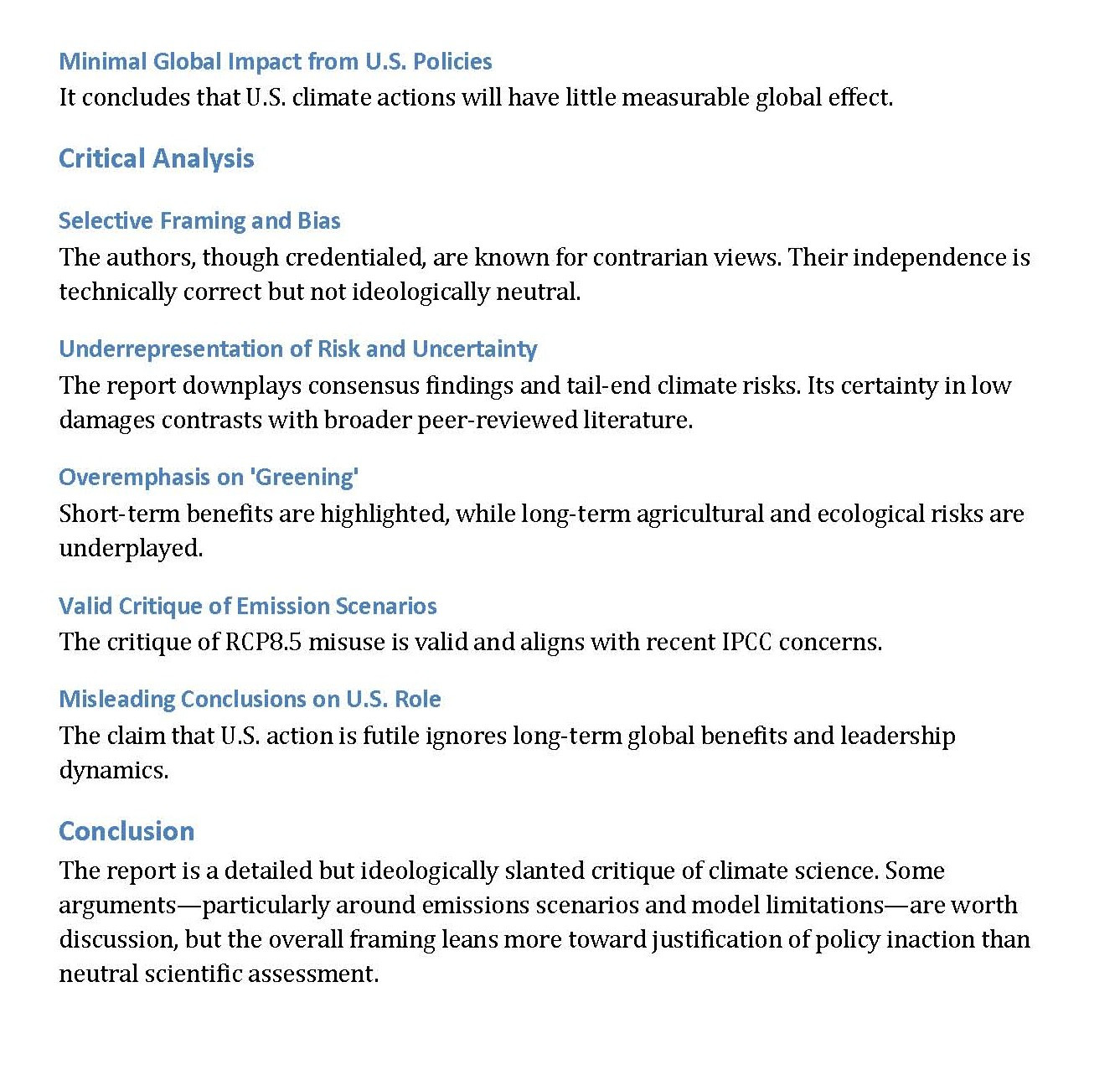 Minimal Global Impact from U.S. Policies
It concludes that U.S. climate actions will have little measurable global effect.

Critical Analysis

Selective Framing and Bias
The authors, though credentialed, are known for contrarian views. Their independence is technically correct but not ideologically neutral.

Underrepresentation of Risk and Uncertainty
The report downplays consensus findings and tail-end climate risks. Its certainty in low damages contrasts with broader peer-reviewed literature.

Overemphasis on 'Greening'
Short-term benefits are highlighted, while long-term agricultural and ecological risks are underplayed.

Valid Critique of Emission Scenarios
The critique of RCP8.5 misuse is valid and aligns with recent IPCC concerns.

Misleading Conclusions on U.S. Role
The claim that U.S. action is futile ignores long-term global benefits and leadership dynamics.

Conclusion
The report is a detailed but ideologically slanted critique of climate science. Some arguments—particularly around emissions scenarios and model limitations—are worth discussion, but the overall framing leans more toward justification of policy inaction than neutral scientific assessment.